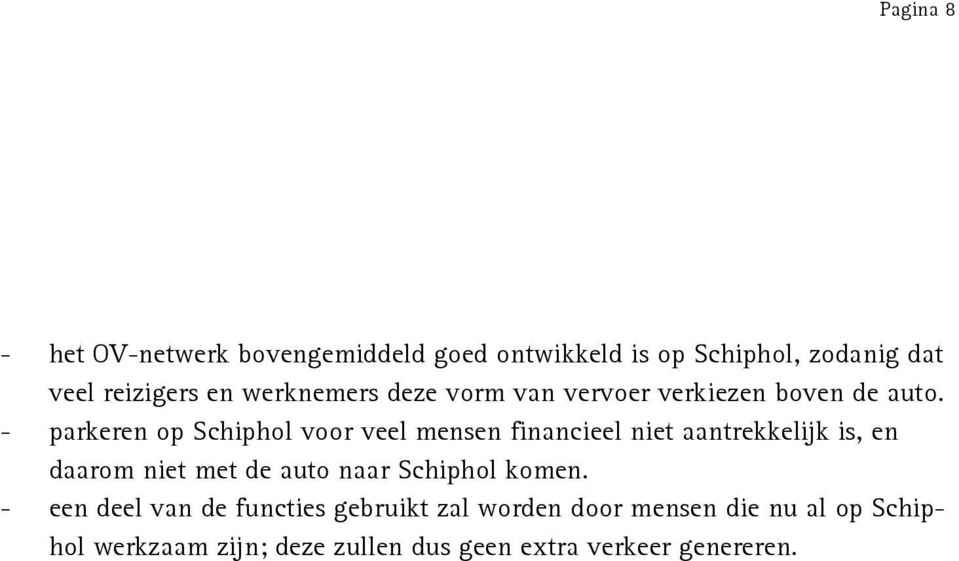 Pagina 8

- het OV-netwerk bovengemiddeld goed ontwikkeld is op Schiphol, zodanig dat veel reizigers en werknemers deze vorm van vervoer verkiezen boven de auto.
- parkeren op Schiphol voor veel mensen financieel niet aantrekkelijk is, en daarom niet met de auto naar Schiphol komen.
- een deel van de functies gebruikt zal worden door mensen die nu al op Schiphol werkzaam zijn; deze zullen dus geen extra verkeer genereren.